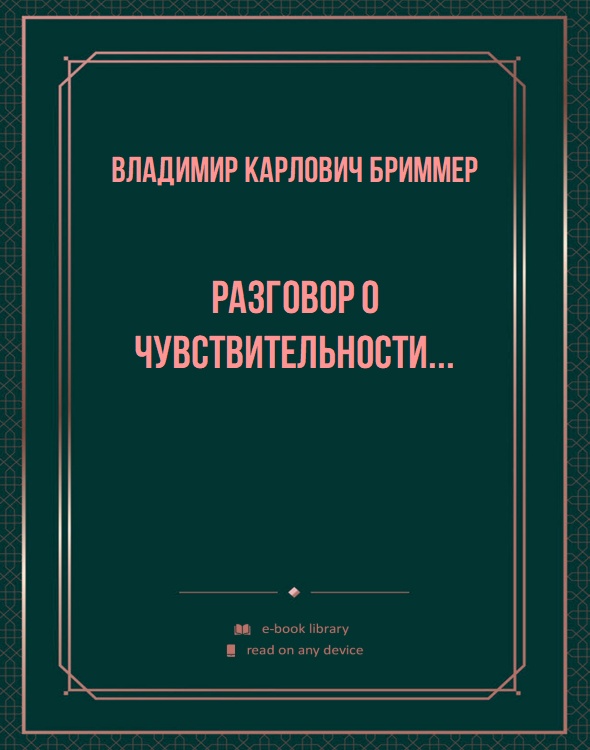 ВЛАДИМИР КАРЛОВИЧ БРИММЕР

РАЗГОВОР О ЧУВСТВИТЕЛЬНОСТИ...

e-book library
read on any device